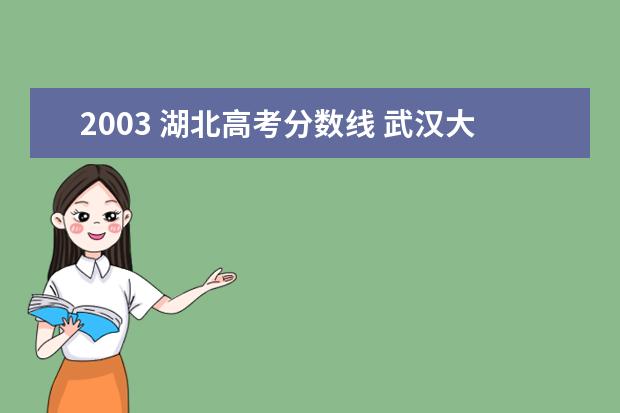 2003 湖北高考分数线 武汉大